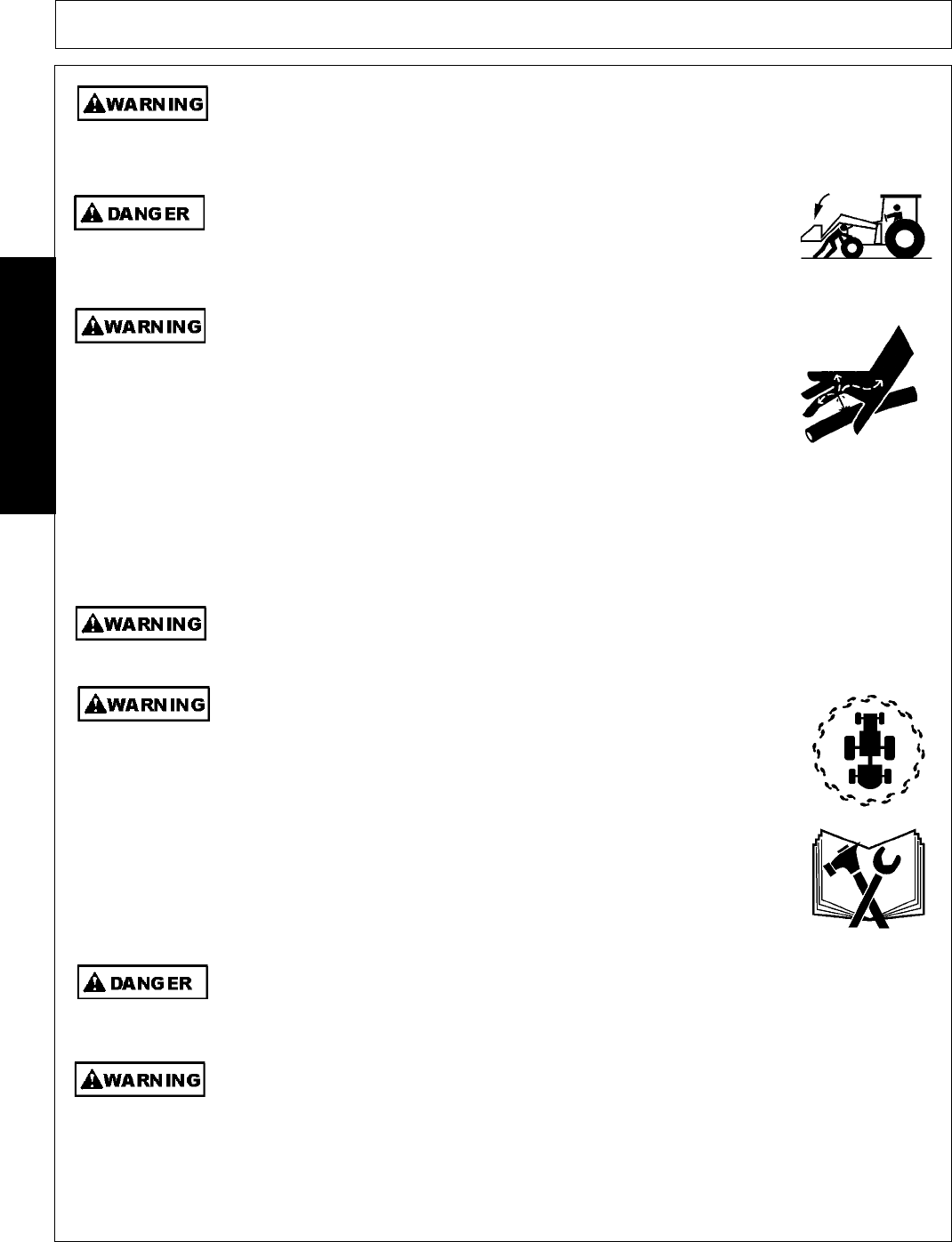 WARNING

DANGER

WARNING

WARNING

WARNING

DANGER

WARNING